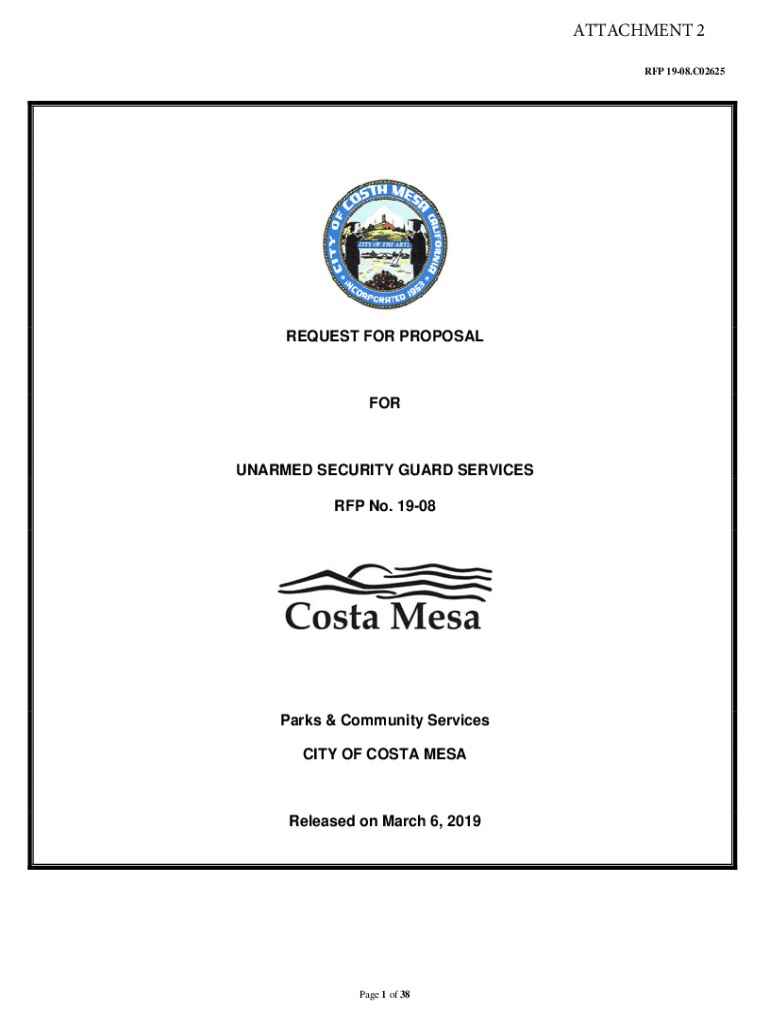 ATTACHMENT 2

RFP 19-08.C02625

CITY OF COSTA MESA CALIFORNIA
CITY OF THE ARTS
INCORPORATED 1953

REQUEST FOR PROPOSAL

FOR

UNARMED SECURITY GUARD SERVICES

RFP No. 19-08

Costa Mesa

Parks & Community Services

CITY OF COSTA MESA

Released on March 6, 2019

Page 1 of 38